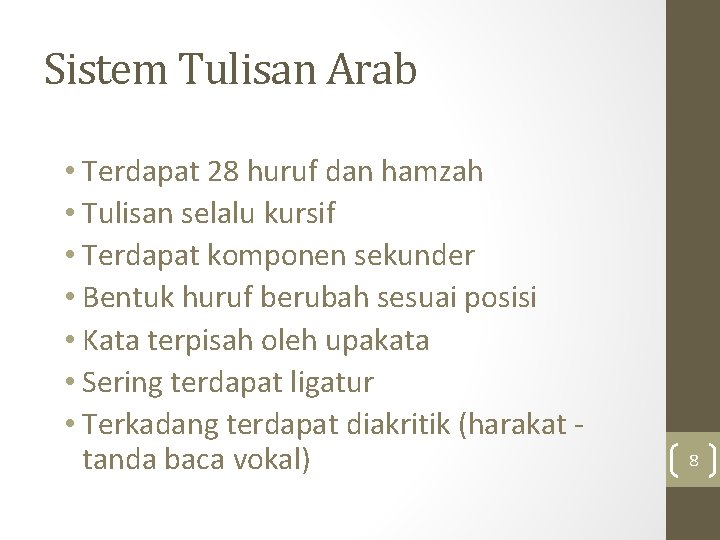 Sistem Tulisan Arab

• Terdapat 28 huruf dan hamzah
• Tulisan selalu kursif
• Terdapat komponen sekunder
• Bentuk huruf berubah sesuai posisi
• Kata terpisah oleh upakata
• Sering terdapat ligatur
• Terkadang terdapat diakritik (harakat - tanda baca vokal)

8